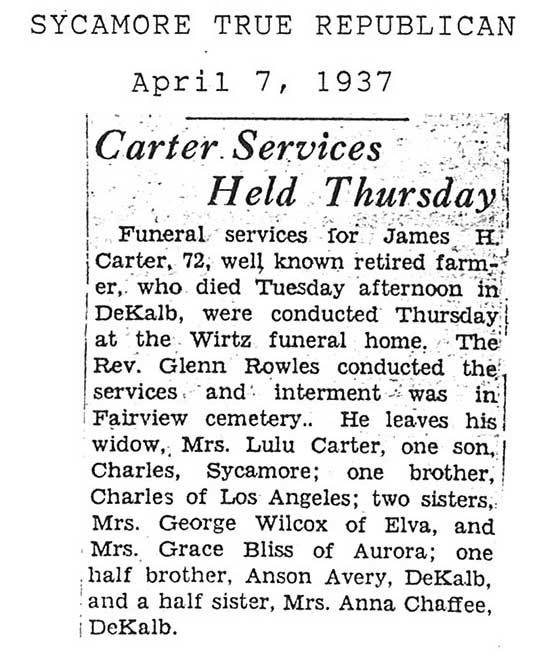 SYCAMORE TRUE REPUBLICAN

April 7, 1937

Carter Services Held Thursday

Funeral services for James H. Carter, 72, well known retired farmer, who died Tuesday afternoon in DeKalb, were conducted Thursday at the Wirtz funeral home. The Rev. Glenn Rowles conducted the services and interment was in Fairview cemetery.. He leaves his widow, Mrs. Lulu Carter, one son, Charles, Sycamore; one brother, Charles of Los Angeles; two sisters, Mrs. George Wilcox of Elva, and Mrs. Grace Bliss of Aurora; one half brother, Anson Avery, DeKalb, and a half sister, Mrs. Anna Chaffee, DeKalb.